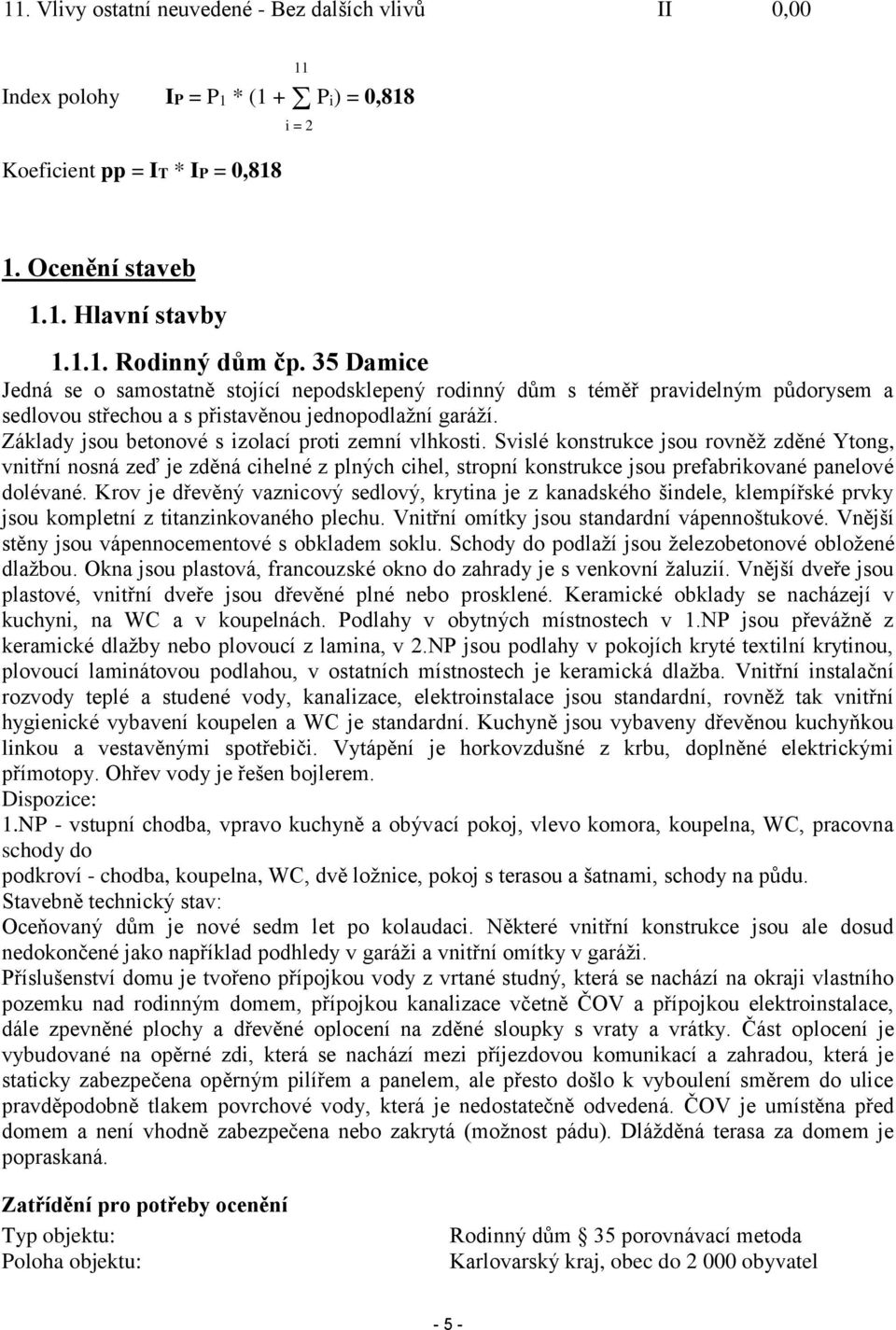 11. Vlivy ostatní neuvedené - Bez dalších vlivů II 0,00

Index polohy $I_P = P_1 * (1 + \sum_{i=2}^{11} P_i) = 0,818$

Koeficient pp = $I_T * I_P = 0,818$

1. Ocenění staveb

1.1. Hlavní stavby

1.1.1. Rodinný dům čp. 35 Damice

Jedná se o samostatně stojící nepodsklepený rodinný dům s téměř pravidelným půdorysem a sedlovou střechou a s přistavěnou jednopodlažní garáží.
Základy jsou betonové s izolací proti zemní vlhkosti. Svislé konstrukce jsou rovněž zděné Ytong, vnitřní nosná zeď je zděná cihelné z plných cihel, stropní konstrukce jsou prefabrikované panelové dolévané. Krov je dřevěný vaznicový sedlový, krytina je z kanadského šindele, klempířské prvky jsou kompletní z titanzinkovaného plechu. Vnitřní omítky jsou standardní vápennoštukové. Vnější stěny jsou vápennocementové s obkladem soklu. Schody do podlaží jsou železobetonové obložené dlažbou. Okna jsou plastová, francouzské okno do zahrady je s venkovní žaluzií. Vnější dveře jsou plastové, vnitřní dveře jsou dřevěné plné nebo prosklené. Keramické obklady se nacházejí v kuchyni, na WC a v koupelnách. Podlahy v obytných místnostech v 1.NP jsou převážně z keramické dlažby nebo plovoucí z lamina, v 2.NP jsou podlahy v pokojích kryté textilní krytinou, plovoucí laminátovou podlahou, v ostatních místnostech je keramická dlažba. Vnitřní instalační rozvody teplé a studené vody, kanalizace, elektroinstalace jsou standardní, rovněž tak vnitřní hygienické vybavení koupelen a WC je standardní. Kuchyně jsou vybaveny dřevěnou kuchyňkou linkou a vestavěnými spotřebiči. Vytápění je horkovzdušné z krbu, doplněné elektrickými přímotopy. Ohřev vody je řešen bojlerem.
Dispozice:
1.NP - vstupní chodba, vpravo kuchyně a obývací pokoj, vlevo komora, koupelna, WC, pracovna schody do
podkroví - chodba, koupelna, WC, dvě ložnice, pokoj s terasou a šatnami, schody na půdu.
Stavebně technický stav:
Oceňovaný dům je nové sedm let po kolaudaci. Některé vnitřní konstrukce jsou ale dosud nedokončené jako například podhledy v garáži a vnitřní omítky v garáži.
Příslušenství domu je tvořeno přípojkou vody z vrtané studny, která se nachází na okraji vlastního pozemku nad rodinným domem, přípojkou kanalizace včetně ČOV a přípojkou elektroinstalace, dále zpevněné plochy a dřevěné oplocení na zděné sloupky s vraty a vrátky. Část oplocení je vybudované na opěrné zdi, která se nachází mezi příjezdovou komunikací a zahradou, která je staticky zabezpečena opěrným pilířem a panelem, ale přesto došlo k vyboulení směrem do ulice pravděpodobně tlakem povrchové vody, která je nedostatečně odvedená. ČOV je umístěna před domem a není vhodně zabezpečena nebo zakrytá (možnost pádu). Dlážděná terasa za domem je popraskaná.

Zatřídění pro potřeby ocenění

Typ objektu: Rodinný dům § 35 porovnávací metoda
Poloha objektu: Karlovarský kraj, obec do 2 000 obyvatel

- 5 -